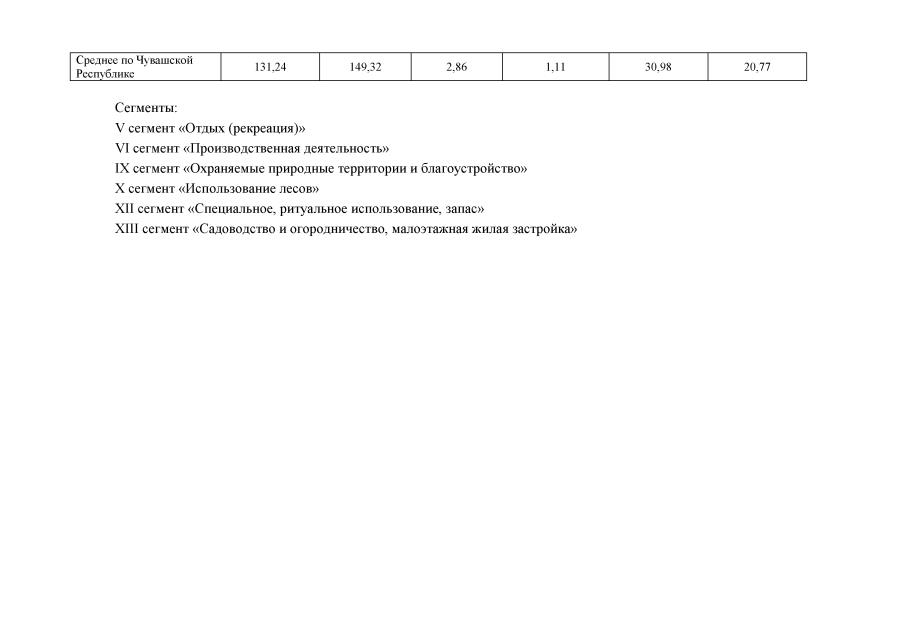 | Среднее по Чувашской Республике | 131,24 | 149,32 | 2,86 | 1,11 | 30,98 | 20,77 |
|---|---|---|---|---|---|---|

Сегменты:
V сегмент «Отдых (рекреация)»
VI сегмент «Производственная деятельность»
IX сегмент «Охраняемые природные территории и благоустройство»
X сегмент «Использование лесов»
XII сегмент «Специальное, ритуальное использование, запас»
XIII сегмент «Садоводство и огородничество, малоэтажная жилая застройка»